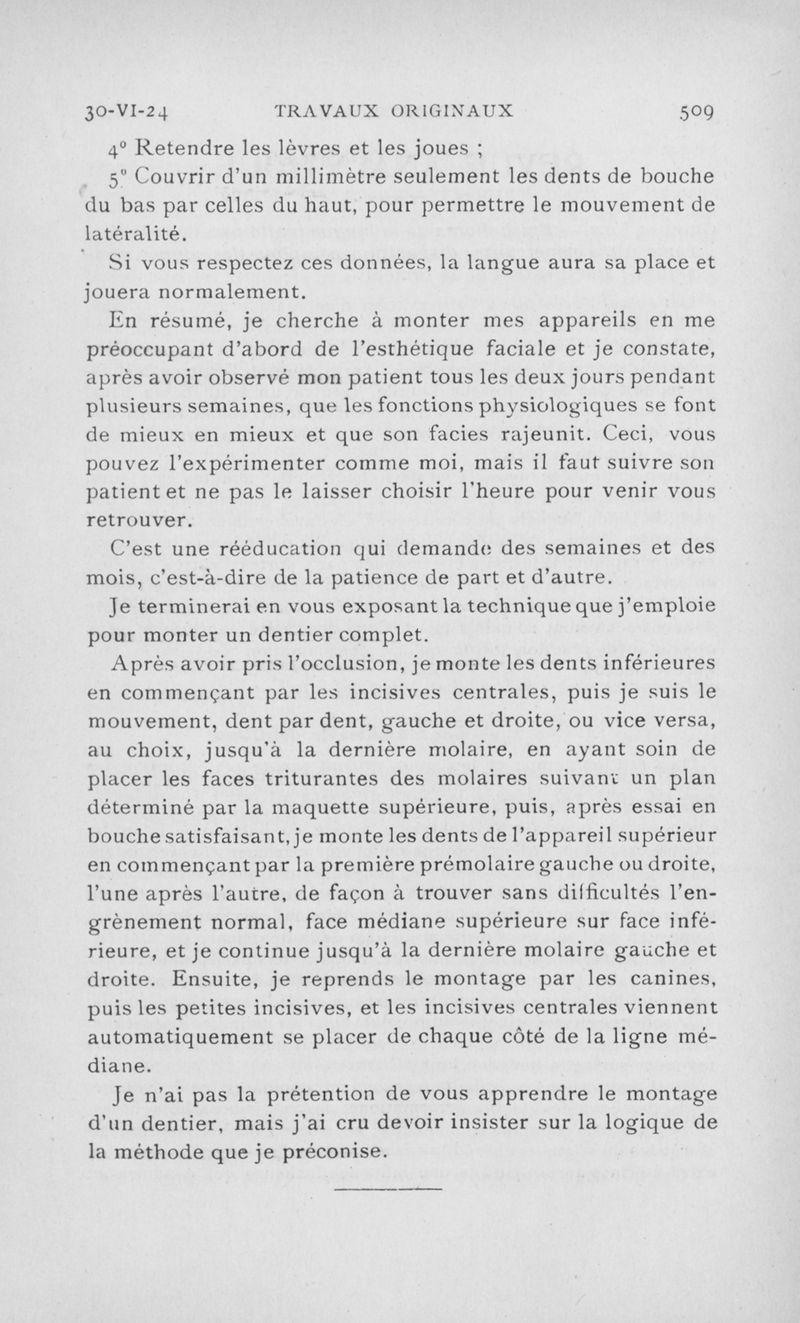 30-VI-24 TRAVAUX ORIGINAUX 509

4° Retendre les lèvres et les joues ;

5° Couvrir d'un millimètre seulement les dents de bouche du bas par celles du haut, pour permettre le mouvement de latéralité.

Si vous respectez ces données, la langue aura sa place et jouera normalement.

En résumé, je cherche à monter mes appareils en me préoccupant d'abord de l'esthétique faciale et je constate, après avoir observé mon patient tous les deux jours pendant plusieurs semaines, que les fonctions physiologiques se font de mieux en mieux et que son facies rajeunit. Ceci, vous pouvez l'expérimenter comme moi, mais il faut suivre son patient et ne pas le laisser choisir l'heure pour venir vous retrouver.

C'est une rééducation qui demande des semaines et des mois, c'est-à-dire de la patience de part et d'autre.

Je terminerai en vous exposant la technique que j'emploie pour monter un dentier complet.

Après avoir pris l'occlusion, je monte les dents inférieures en commençant par les incisives centrales, puis je suis le mouvement, dent par dent, gauche et droite, ou vice versa, au choix, jusqu'à la dernière molaire, en ayant soin de placer les faces triturantes des molaires suivant un plan déterminé par la maquette supérieure, puis, après essai en bouche satisfaisant, je monte les dents de l'appareil supérieur en commençant par la première prémolaire gauche ou droite, l'une après l'autre, de façon à trouver sans difficultés l'engrènement normal, face médiane supérieure sur face inférieure, et je continue jusqu'à la dernière molaire gauche et droite. Ensuite, je reprends le montage par les canines, puis les petites incisives, et les incisives centrales viennent automatiquement se placer de chaque côté de la ligne médiane.

Je n'ai pas la prétention de vous apprendre le montage d'un dentier, mais j'ai cru devoir insister sur la logique de la méthode que je préconise.